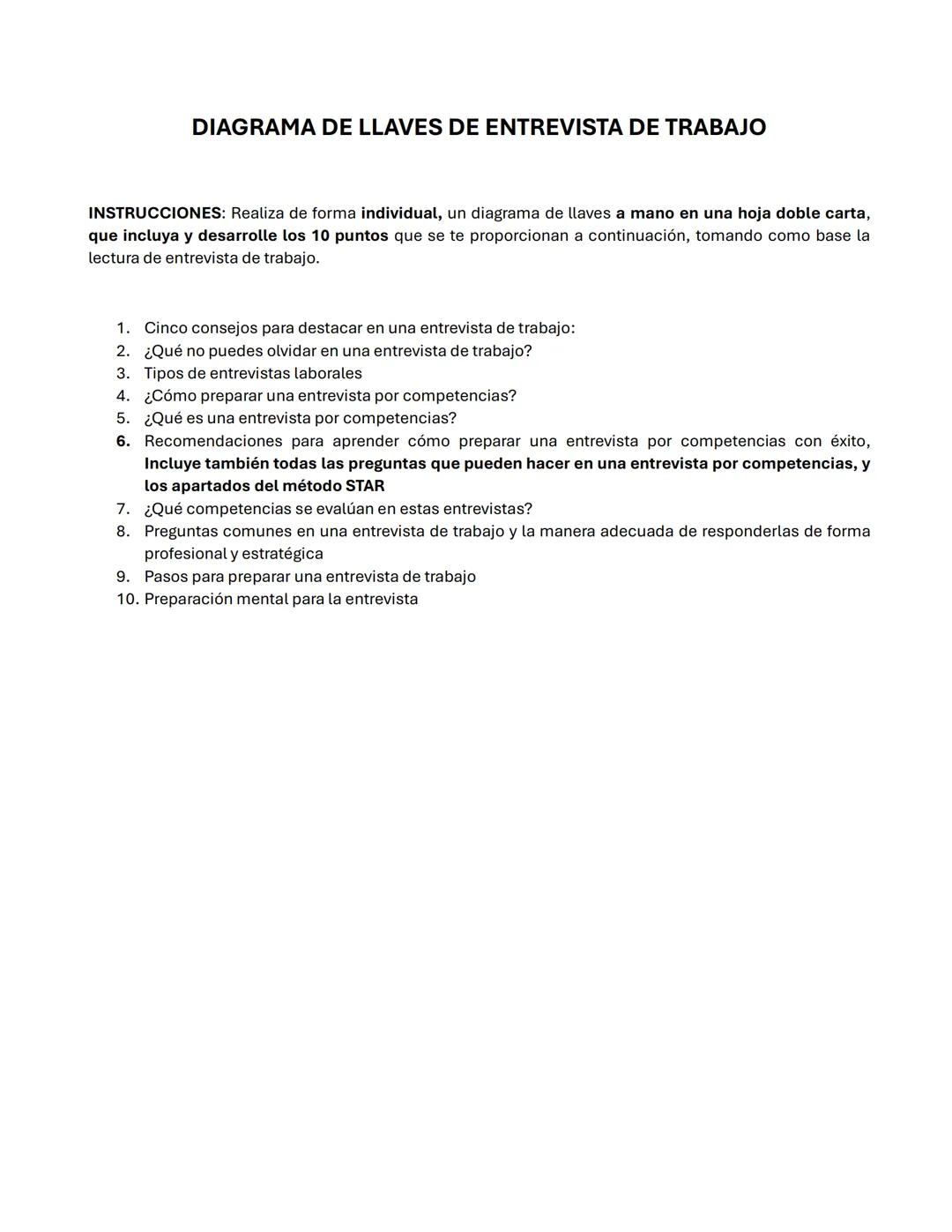 DIAGRAMA DE LLAVES DE ENTREVISTA DE TRABAJO

INSTRUCCIONES: Realiza de forma individual, un diagrama de llaves a mano en una hoja doble carta, que incluya y desarrolle los 10 puntos que se te proporcionan a continuación, tomando como base la lectura de entrevista de trabajo.

1. Cinco consejos para destacar en una entrevista de trabajo:
2. ¿Qué no puedes olvidar en una entrevista de trabajo?
3. Tipos de entrevistas laborales
4. ¿Cómo preparar una entrevista por competencias?
5. ¿Qué es una entrevista por competencias?
6. Recomendaciones para aprender cómo preparar una entrevista por competencias con éxito, Incluye también todas las preguntas que pueden hacer en una entrevista por competencias, y los apartados del método STAR
7. ¿Qué competencias se evalúan en estas entrevistas?
8. Preguntas comunes en una entrevista de trabajo y la manera adecuada de responderlas de forma profesional y estratégica
9. Pasos para preparar una entrevista de trabajo
10. Preparación mental para la entrevista